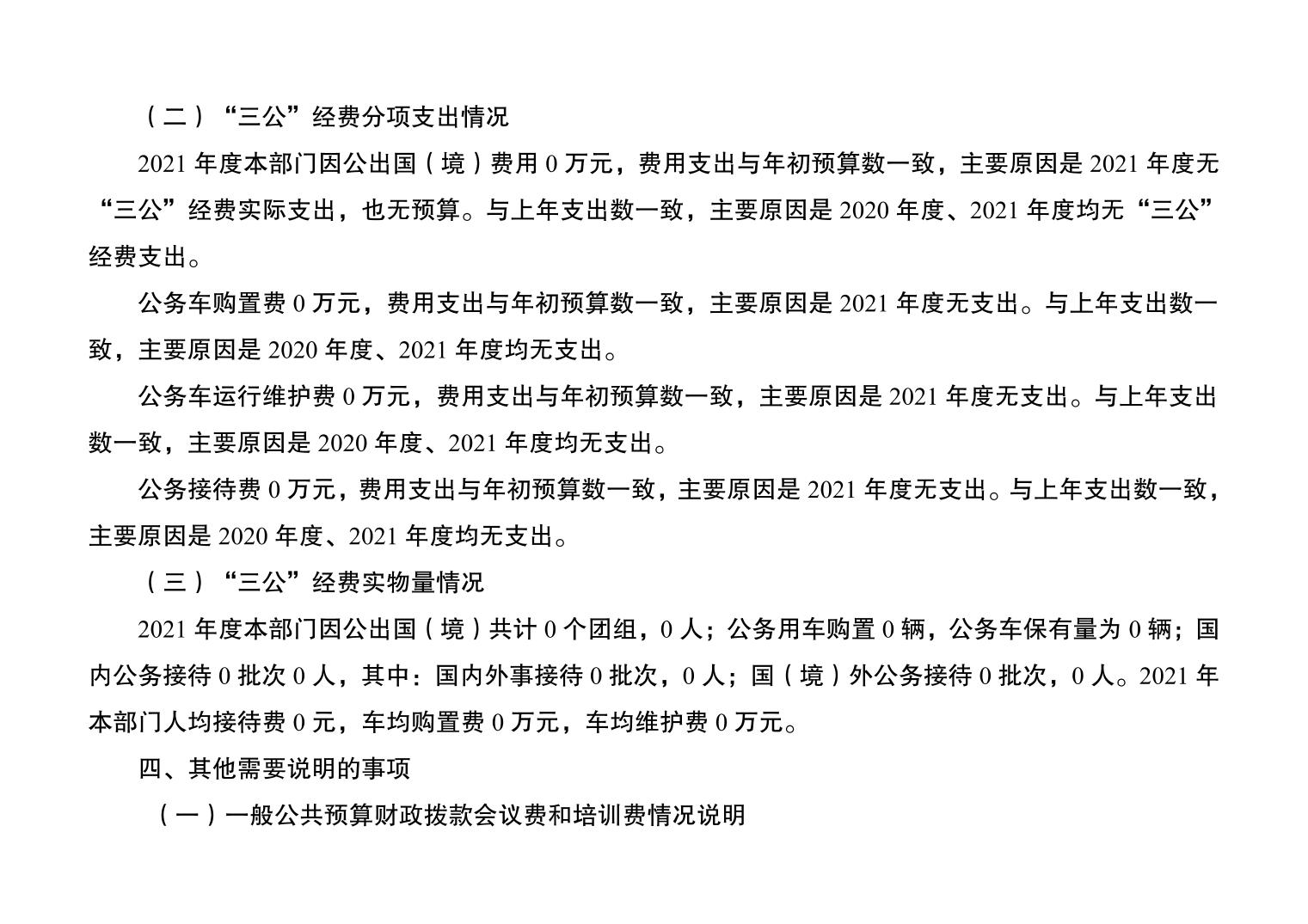 （二）“三公”经费分项支出情况

2021 年度本部门因公出国（境）费用 0 万元，费用支出与年初预算数一致，主要原因是 2021 年度无“三公”经费实际支出，也无预算。与上年支出数一致，主要原因是 2020 年度、2021 年度均无“三公”经费支出。

公务车购置费 0 万元，费用支出与年初预算数一致，主要原因是 2021 年度无支出。与上年支出数一致，主要原因是 2020 年度、2021 年度均无支出。

公务车运行维护费 0 万元，费用支出与年初预算数一致，主要原因是 2021 年度无支出。与上年支出数一致，主要原因是 2020 年度、2021 年度均无支出。

公务接待费 0 万元，费用支出与年初预算数一致，主要原因是 2021 年度无支出。与上年支出数一致，主要原因是 2020 年度、2021 年度均无支出。

（三）“三公”经费实物量情况

2021 年度本部门因公出国（境）共计 0 个团组，0 人；公务用车购置 0 辆，公务车保有量为 0 辆；国内公务接待 0 批次 0 人，其中：国内外事接待 0 批次，0 人；国（境）外公务接待 0 批次，0 人。2021 年本部门人均接待费 0 元，车均购置费 0 万元，车均维护费 0 万元。

四、其他需要说明的事项

（一）一般公共预算财政拨款会议费和培训费情况说明